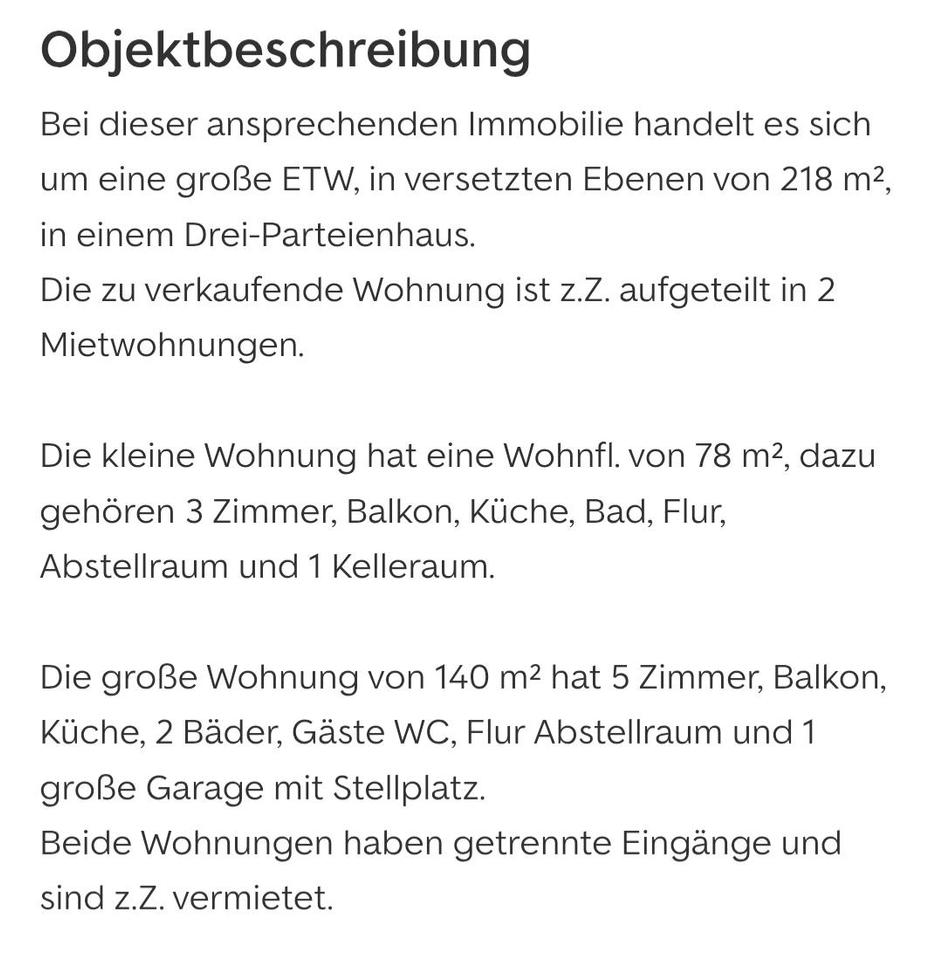 Objektbeschreibung

Bei dieser ansprechenden Immobilie handelt es sich um eine große ETW, in versetzten Ebenen von 218 m², in einem Drei-Parteienhaus.
Die zu verkaufende Wohnung ist z.Z. aufgeteilt in 2 Mietwohnungen.

Die kleine Wohnung hat eine Wohnfl. von 78 m², dazu gehören 3 Zimmer, Balkon, Küche, Bad, Flur, Abstellraum und 1 Kelleraum.

Die große Wohnung von 140 m² hat 5 Zimmer, Balkon, Küche, 2 Bäder, Gäste WC, Flur Abstellraum und 1 große Garage mit Stellplatz.
Beide Wohnungen haben getrennte Eingänge und sind z.Z. vermietet.